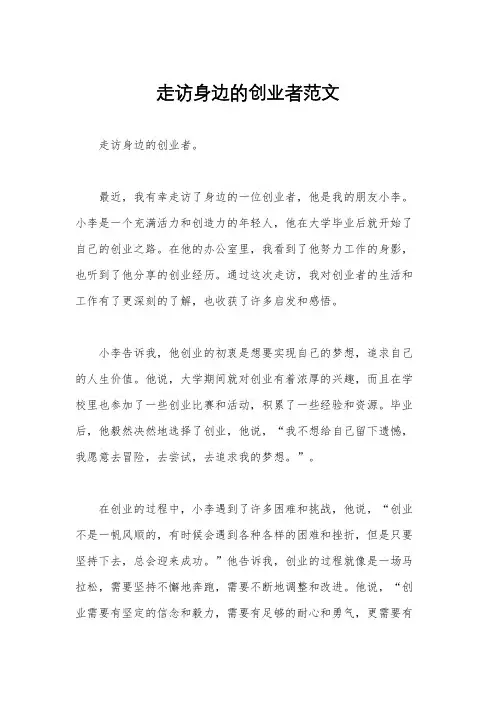 走访身边的创业者范文

走访身边的创业者。

最近，我有幸走访了身边的一位创业者，他是我的朋友小李。小李是一个充满活力和创造力的年轻人，他在大学毕业后就开始了自己的创业之路。在他的办公室里，我看到了他努力工作的身影，也听到了他分享的创业经历。通过这次走访，我对创业者的生活和工作有了更深刻的了解，也收获了许多启发和感悟。

小李告诉我，他创业的初衷是想要实现自己的梦想，追求自己的人生价值。他说，大学期间就对创业有着浓厚的兴趣，而且在学校里也参加了一些创业比赛和活动，积累了一些经验和资源。毕业后，他毅然决然地选择了创业，他说，“我不想给自己留下遗憾，我愿意去冒险，去尝试，去追求我的梦想。”。

在创业的过程中，小李遇到了许多困难和挑战，他说，“创业不是一帆风顺的，有时候会遇到各种各样的困难和挫折，但是只要坚持下去，总会迎来成功。”他告诉我，创业的过程就像是一场马拉松，需要坚持不懈地奔跑，需要不断地调整和改进。他说，“创业需要有坚定的信念和毅力，需要有足够的耐心和勇气，更需要有